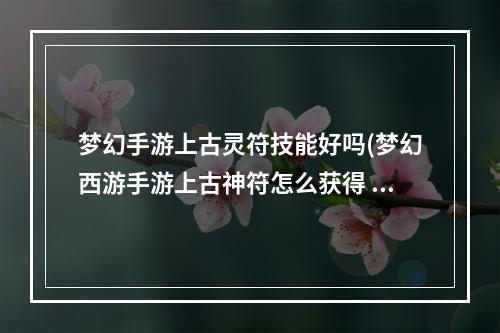 梦幻手游上古灵符技能好吗(梦幻西游手游上古神符怎么获得 ...